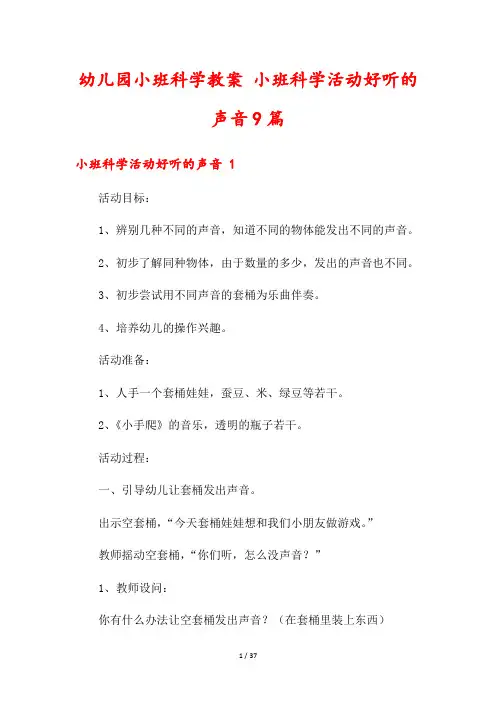 幼儿园小班科学教案 小班科学活动好听的声音9篇

小班科学活动好听的声音 1

活动目标：

1、辨别几种不同的声音，知道不同的物体能发出不同的声音。

2、初步了解同种物体，由于数量的多少，发出的声音也不同。

3、初步尝试用不同声音的套桶为乐曲伴奏。

4、培养幼儿的操作兴趣。

活动准备：

1、人手一个套桶娃娃，蚕豆、米、绿豆等若干。

2、《小手爬》的音乐，透明的瓶子若干。

活动过程：

一、引导幼儿让套桶发出声音。

出示空套桶，“今天套桶娃娃想和我们小朋友做游戏。”

教师摇动空套桶，“你们听，怎么没声音？”

1、教师设问：

你有什么办法让空套桶发出声音？（在套桶里装上东西）

1 / 37